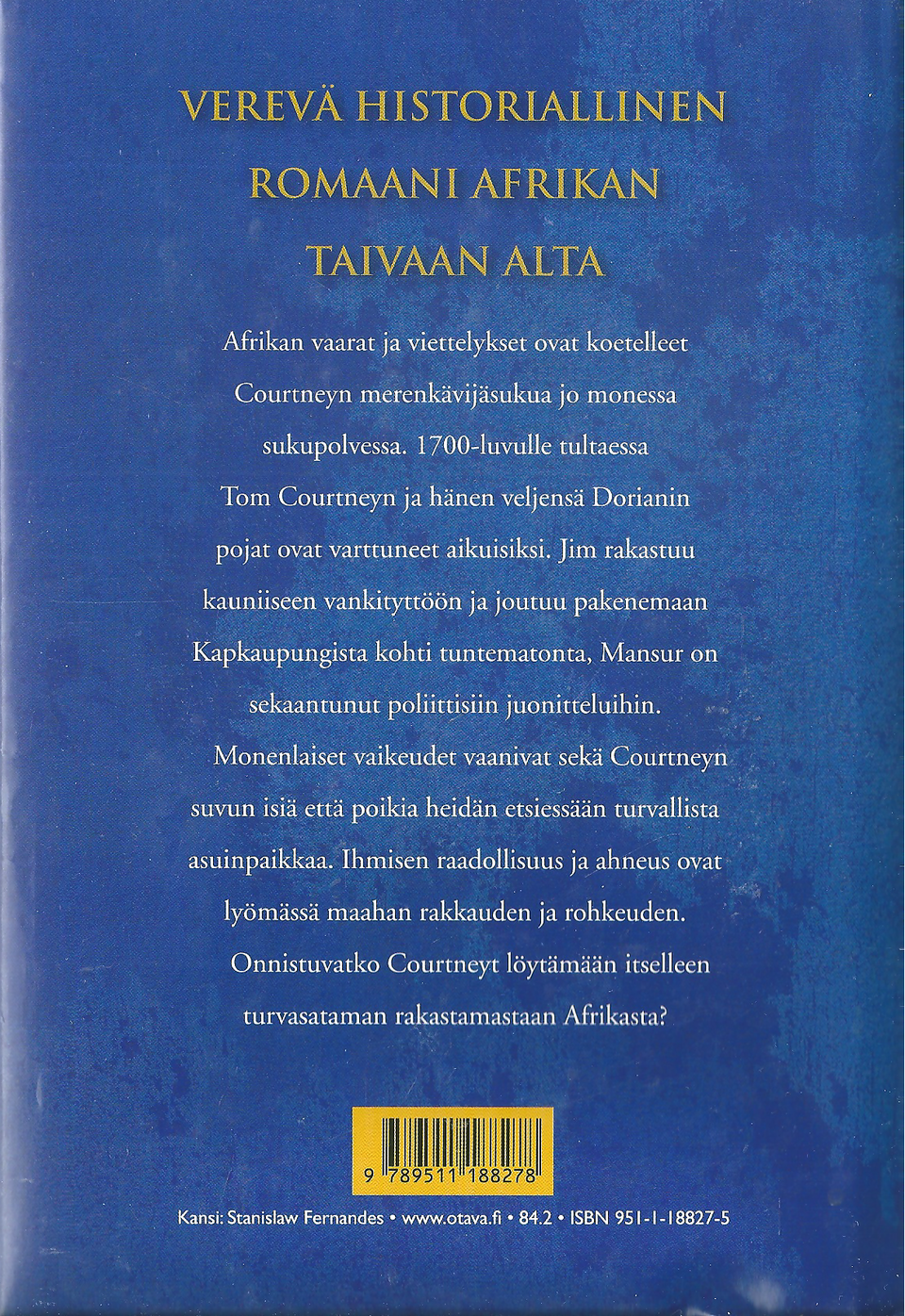 VEREVÄ HISTORIALLINEN ROMAANI AFRIKAN TAIVAAN ALTA

Afrikan vaarat ja viettelykset ovat koetelleet Courtneyn merenkävijäsukua jo monessa sukupolvessa. 1700-luvulle tultaessa Tom Courtneyn ja hänen veljensä Dorianin pojat ovat varttuneet aikuisiksi. Jim rakastuu kauniiseen vankityttöön ja joutuu pakenemaan Kapkaupungista kohti tuntematonta, Mansur on sekaantunut poliittisiin juonitteluihin.

Monenlaiset vaikeudet vaanivat sekä Courtneyn suvun isiä että poikia heidän etsiessään turvallista asuinpaikkaa. Ihmisen raadollisuus ja ahneus ovat lyömässä maahan rakkauden ja rohkeuden.

Onnistuvatko Courtneyt löytämään itselleen turvasataman rakastamastaan Afrikasta?

9 789511 188278

Kansi: Stanislaw Fernandes • www.otava.fi • 84.2 • ISBN 951-1-18827-5